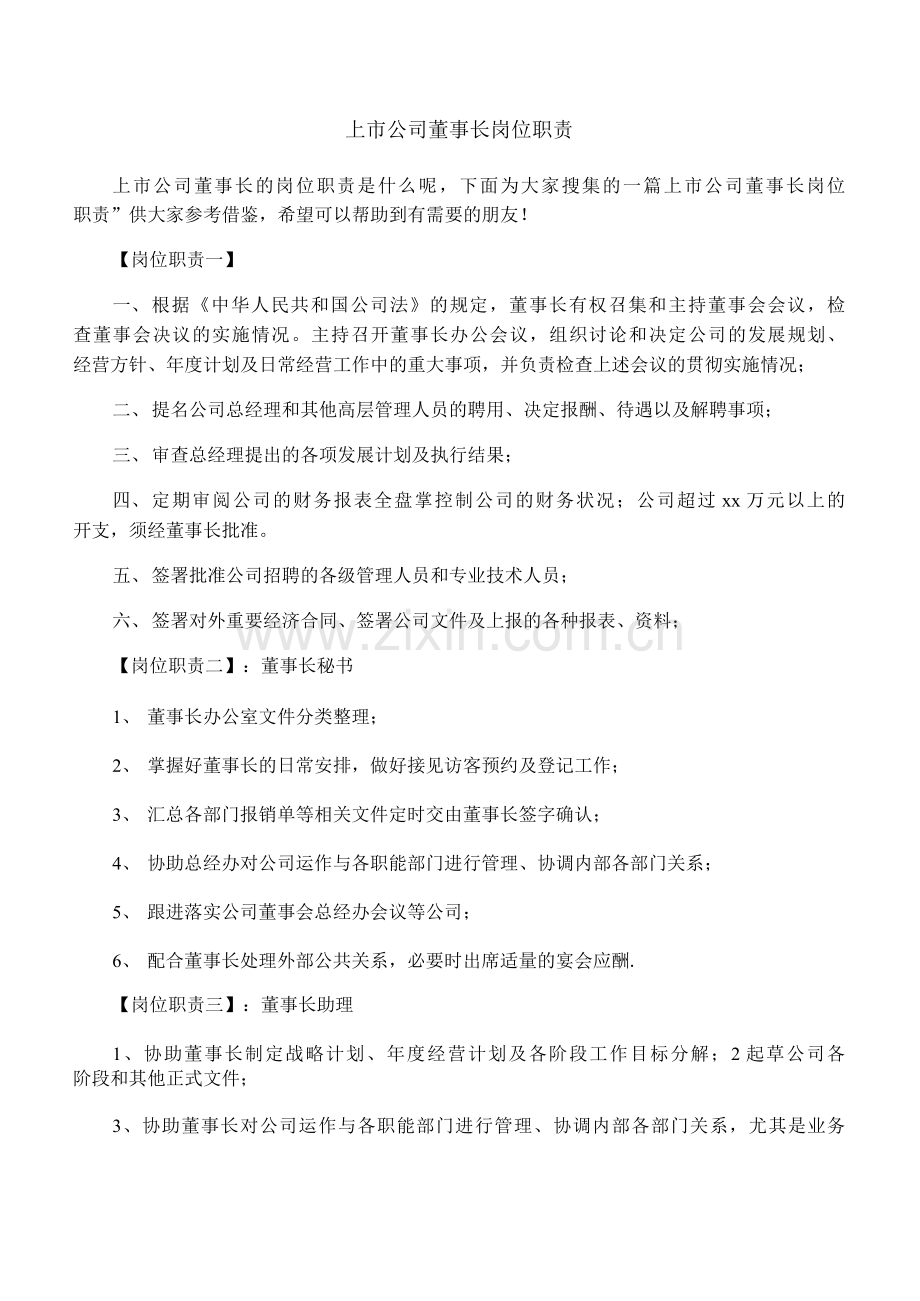 上市公司董事长岗位职责

上市公司董事长的岗位职责是什么呢，下面为大家搜集的一篇上市公司董事长岗位职责”供大家参考借鉴，希望可以帮助到有需要的朋友！

【岗位职责一】

一、根据《中华人民共和国公司法》的规定，董事长有权召集和主持董事会会议，检查董事会决议的实施情况。主持召开董事长办公会议，组织讨论和决定公司的发展规划、经营方针、年度计划及日常经营工作中的重大事项，并负责检查上述会议的贯彻实施情况；

二、提名公司总经理和其他高层管理人员的聘用、决定报酬、待遇以及解聘事项；

三、审查总经理提出的各项发展计划及执行结果；

四、定期审阅公司的财务报表全盘掌控制公司的财务状况；公司超过xx万元以上的开支，须经董事长批准。

五、签署批准公司招聘的各级管理人员和专业技术人员；

六、签署对外重要经济合同、签署公司文件及上报的各种报表、资料；

【岗位职责二】：董事长秘书

1、董事长办公室文件分类整理；

2、掌握好董事长的日常安排，做好接见访客预约及登记工作；

3、汇总各部门报销单等相关文件定时交由董事长签字确认；

4、协助总经办对公司运作与各职能部门进行管理、协调内部各部门关系；

5、跟进落实公司董事会总经办会议等公司；

6、配合董事长处理外部公共关系，必要时出席适量的宴会应酬.

【岗位职责三】：董事长助理

1、协助董事长制定战略计划、年度经营计划及各阶段工作目标分解；2起草公司各阶段和其他正式文件；

3、协助董事长对公司运作与各职能部门进行管理、协调内部各部门关系，尤其是业务

www.zixin.com.cn